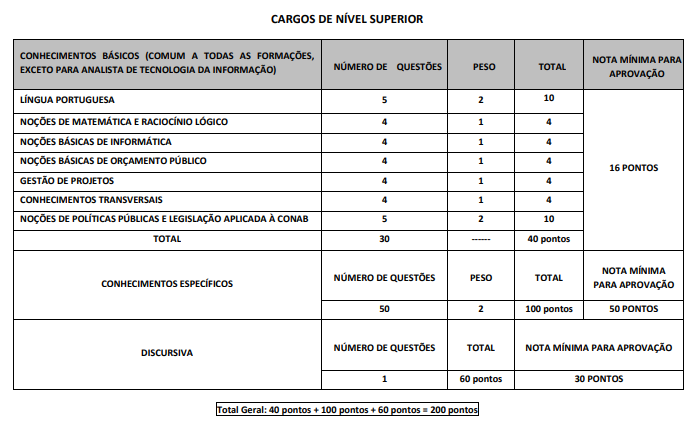 CARGOS DE NÍVEL SUPERIOR

| CONHECIMENTOS BÁSICOS (COMUM A TODAS AS FORMAÇÕES, EXCETO PARA ANALISTA DE TECNOLOGIA DA INFORMAÇÃO) | NÚMERO DE QUESTÕES | PESO | TOTAL | NOTA MÍNIMA PARA APROVAÇÃO |
|---|---|---|---|---|
| LÍNGUA PORTUGUESA | 5 | 2 | 10 | 16 PONTOS |
| NOÇÕES DE MATEMÁTICA E RACIOCÍNIO LÓGICO | 4 | 1 | 4 | |
| NOÇÕES BÁSICAS DE INFORMÁTICA | 4 | 1 | 4 | |
| NOÇÕES BÁSICAS DE ORÇAMENTO PÚBLICO | 4 | 1 | 4 | |
| GESTÃO DE PROJETOS | 4 | 1 | 4 | |
| CONHECIMENTOS TRANSVERSAIS | 4 | 1 | 4 | |
| NOÇÕES DE POLÍTICAS PÚBLICAS E LEGISLAÇÃO APLICADA À CONAB | 5 | 2 | 10 | |
| TOTAL | 30 | ------ | 40 pontos | |
| CONHECIMENTOS ESPECÍFICOS | NÚMERO DE QUESTÕES | PESO | TOTAL | NOTA MÍNIMA PARA APROVAÇÃO |
| | 50 | 2 | 100 pontos | 50 PONTOS |
| DISCURSIVA | NÚMERO DE QUESTÕES | TOTAL | NOTA MÍNIMA PARA APROVAÇÃO | |
| | 1 | 60 pontos | 30 PONTOS | |

Total Geral: 40 pontos + 100 pontos + 60 pontos = 200 pontos